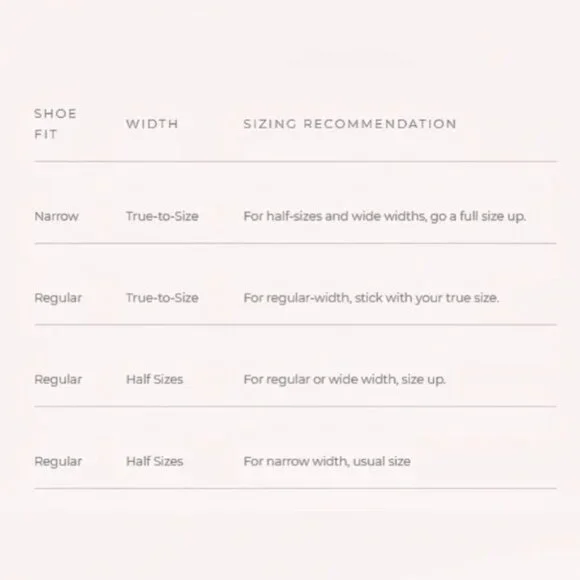 | SHOE FIT | WIDTH | SIZING RECOMMENDATION |
|---|---|---|
| Narrow | True-to-Size | For half-sizes and wide widths, go a full size up. |
| Regular | True-to-Size | For regular-width, stick with your true size. |
| Regular | Half Sizes | For regular or wide width, size up. |
| Regular | Half Sizes | For narrow width, usual size |